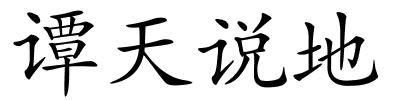 谭天说地